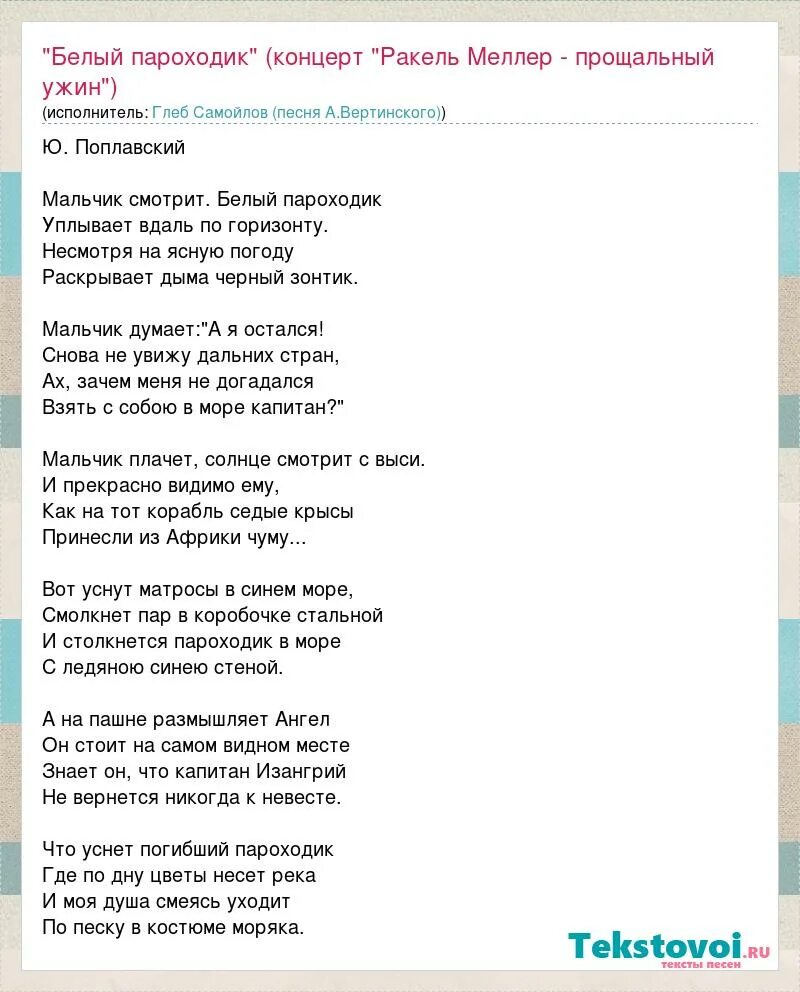 "Белый пароходик" (концерт "Ракель Меллер - прощальный ужин")
(исполнитель: Глеб Самойлов (песня А.Вертинского))

Ю. Поплавский

Мальчик смотрит. Белый пароходик
Уплывает вдаль по горизонту.
Несмотря на ясную погоду
Раскрывает дыма черный зонтик.

Мальчик думает:"А я остался!
Снова не увижу дальних стран,
Ах, зачем меня не догадался
Взять с собою в море капитан?"

Мальчик плачет, солнце смотрит с выси.
И прекрасно видимо ему,
Как на тот корабль седые крысы
Принесли из Африки чуму...

Вот уснут матросы в синем море,
Смолкнет пар в коробочке стальной
И столкнется пароходик в море
С ледяною синею стеной.

А на пашне размышляет Ангел
Он стоит на самом видном месте
Знает он, что капитан Изангрий
Не вернется никогда к невесте.

Что уснет погибший пароходик
Где по дну цветы несет река
И моя душа смеясь уходит
По песку в костюме моряка.

Tekstovoi.ru
тексты песен